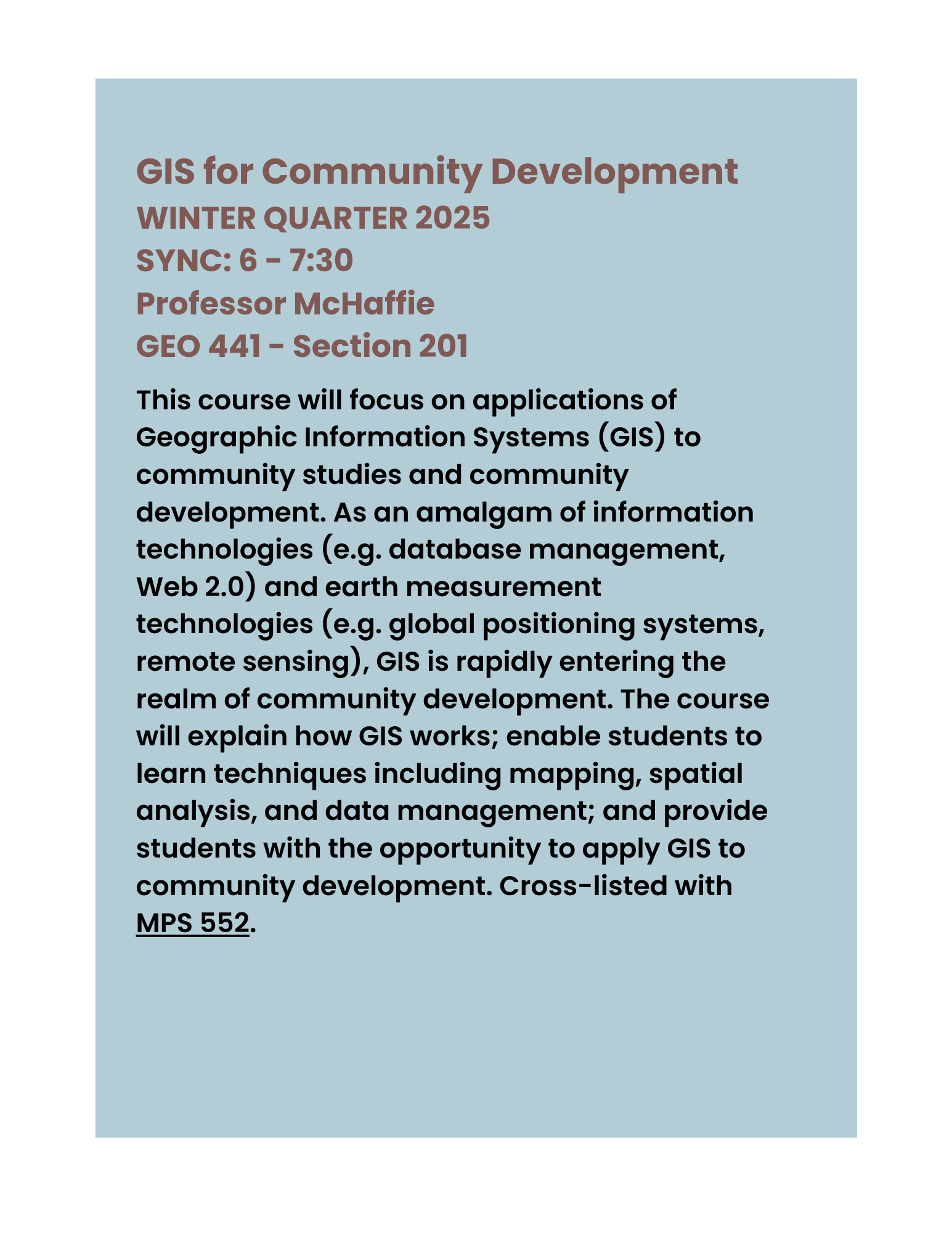 GIS for Community Development
WINTER QUARTER 2025
SYNC: 6 - 7:30
Professor McHaffie
GEO 441 - Section 201

This course will focus on applications of Geographic Information Systems (GIS) to community studies and community development. As an amalgam of information technologies (e.g. database management, Web 2.0) and earth measurement technologies (e.g. global positioning systems, remote sensing), GIS is rapidly entering the realm of community development. The course will explain how GIS works; enable students to learn techniques including mapping, spatial analysis, and data management; and provide students with the opportunity to apply GIS to community development. Cross-listed with MPS 552.